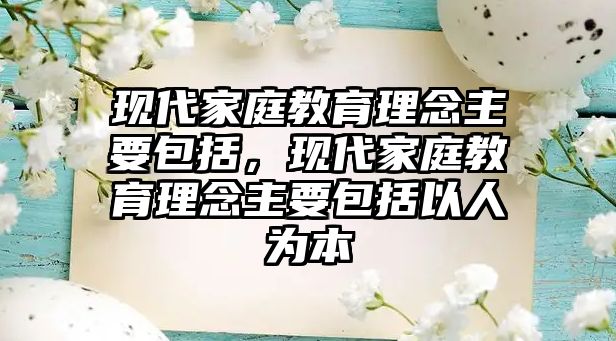 现代家庭教育理念主要包括，现代家庭教育理念主要包括以人为本